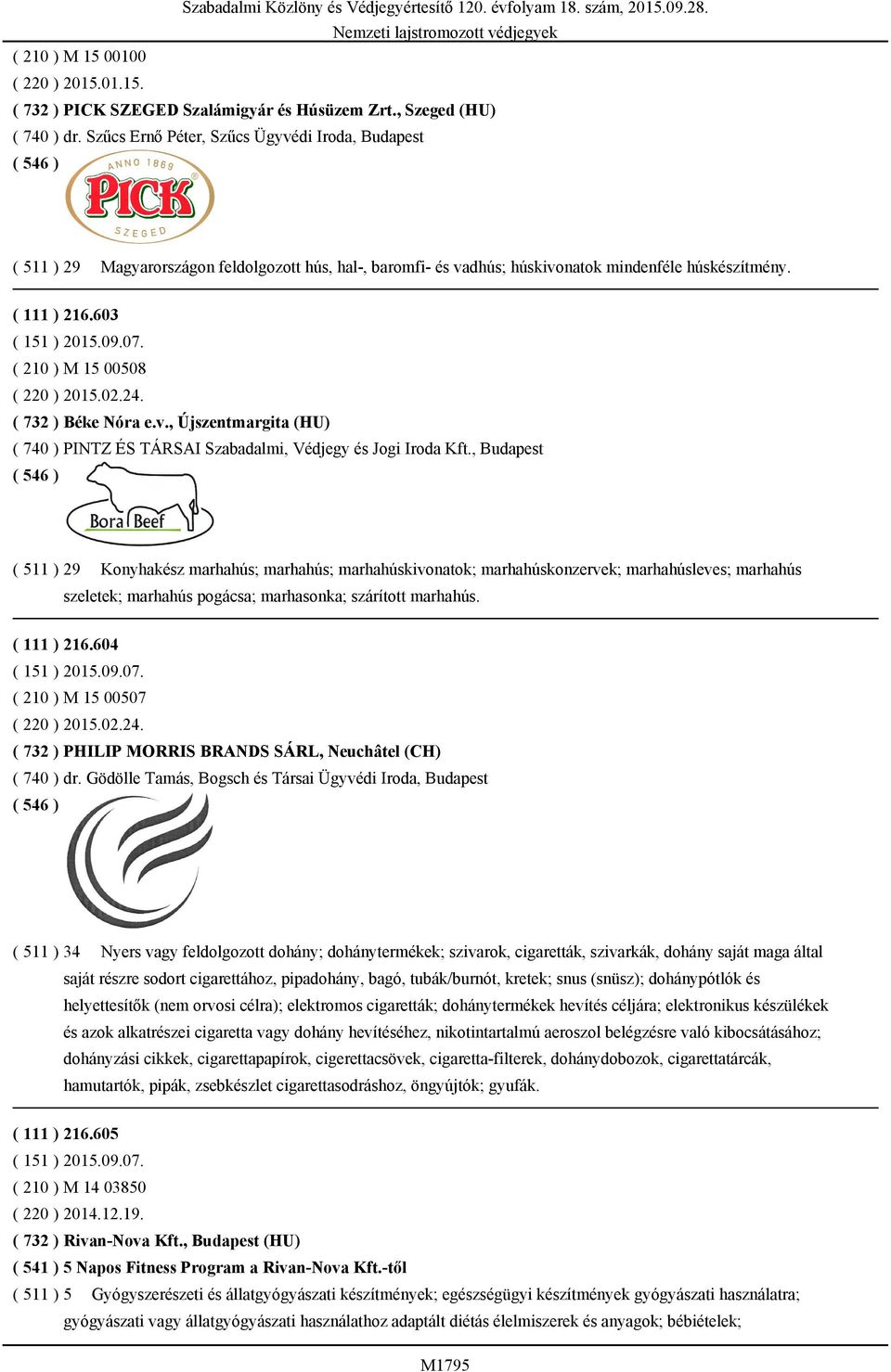 Szabadalmi Közlöny és Védjegyértesítő 120. évfolyam 18. szám, 2015.09.28.
Nemzeti lajstromozott védjegyek

( 210 ) M 15 00100
( 220 ) 2015.01.15.
( 732 ) PICK SZEGED Szalámigyár és Húsüzem Zrt., Szeged (HU)
( 740 ) dr. Szűcs Ernő Péter, Szűcs Ügyvédi Iroda, Budapest
( 546 )
ANNO 1869
PICK
SZEGED

( 511 ) 29 Magyarországon feldolgozott hús, hal-, baromfi- és vadhús; húskivonatok mindenféle húskészítmény.

( 111 ) 216.603
( 151 ) 2015.09.07.
( 210 ) M 15 00508
( 220 ) 2015.02.24.
( 732 ) Béke Nóra e.v., Újszentmargita (HU)
( 740 ) PINTZ ÉS TÁRSAI Szabadalmi, Védjegy és Jogi Iroda Kft., Budapest
( 546 )
Bora Beef

( 511 ) 29 Konyhakész marhahús; marhahús; marhahúskivonatok; marhahúskonzervek; marhahúsleves; marhahús szeletek; marhahús pogácsa; marhasonka; szárított marhahús.

( 111 ) 216.604
( 151 ) 2015.09.07.
( 210 ) M 15 00507
( 220 ) 2015.02.24.
( 732 ) PHILIP MORRIS BRANDS SÁRL, Neuchâtel (CH)
( 740 ) dr. Gödölle Tamás, Bogsch és Társai Ügyvédi Iroda, Budapest
( 546 )

( 511 ) 34 Nyers vagy feldolgozott dohány; dohánytermékek; szivarok, cigaretták, szivarkák, dohány saját maga által saját részre sodort cigarettához, pipadohány, bagó, tubák/burnót, kretek; snus (snüsz); dohánypótlók és helyettesítők (nem orvosi célra); elektromos cigaretták; dohánytermékek hevítés céljára; elektronikus készülékek és azok alkatrészei cigaretta vagy dohány hevítéséhez, nikotintartalmú aeroszol belégzésre való kibocsátásához; dohányzási cikkek, cigarettapapírok, cigerettacsövek, cigaretta-filterek, dohánydobozok, cigarettatárcák, hamutartók, pipák, zsebkészlet cigarettasodráshoz, öngyújtók; gyufák.

( 111 ) 216.605
( 151 ) 2015.09.07.
( 210 ) M 14 03850
( 220 ) 2014.12.19.
( 732 ) Rivan-Nova Kft., Budapest (HU)
( 541 ) 5 Napos Fitness Program a Rivan-Nova Kft.-től
( 511 ) 5 Gyógyszerészeti és állatgyógyászati készítmények; egészségügyi készítmények gyógyászati használatra; gyógyászati vagy állatgyógyászati használathoz adaptált diétás élelmiszerek és anyagok; bébiételek;

M1795